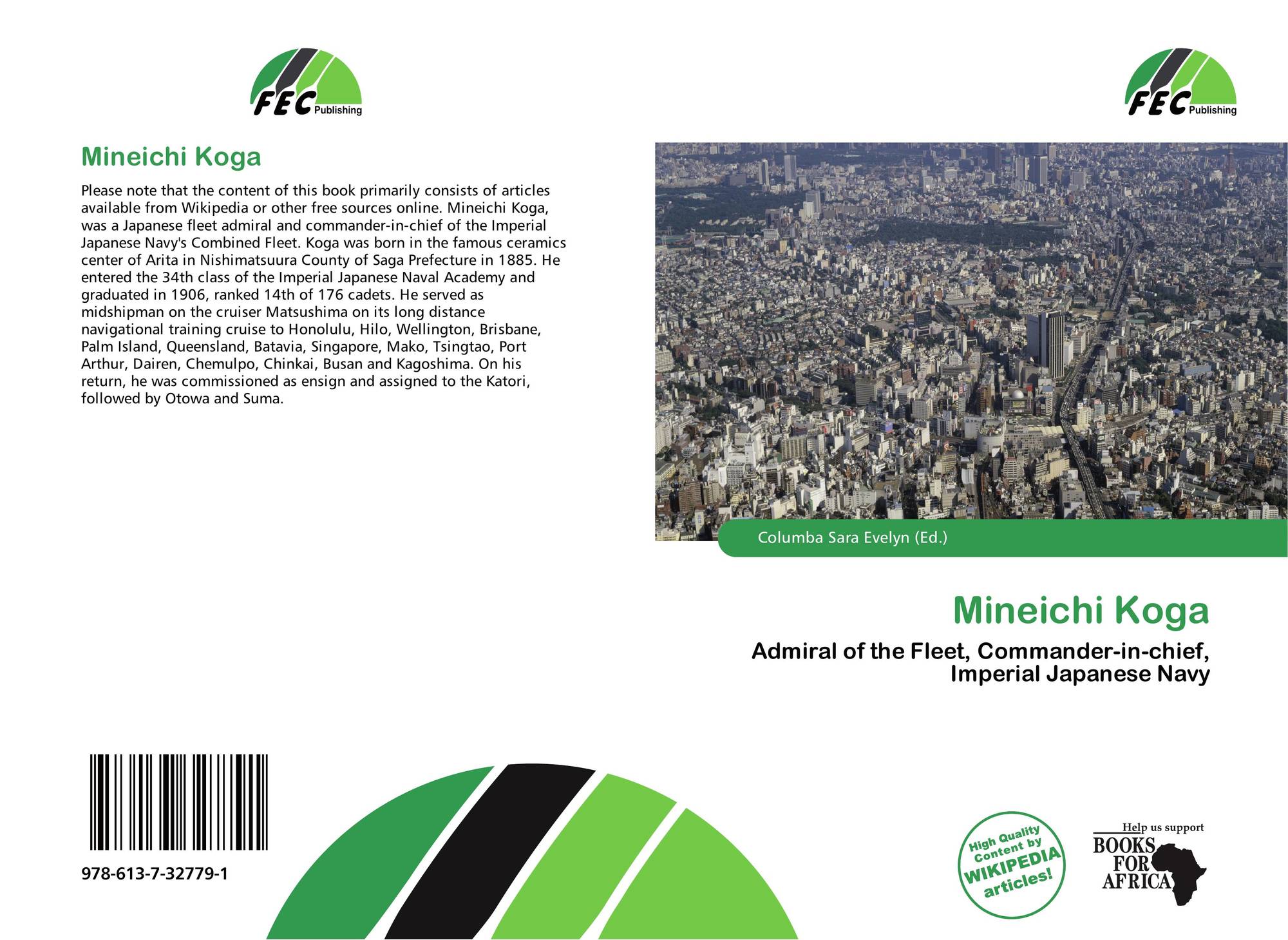 FEC Publishing

Mineichi Koga

Please note that the content of this book primarily consists of articles available from Wikipedia or other free sources online. Mineichi Koga, was a Japanese fleet admiral and commander-in-chief of the Imperial Japanese Navy's Combined Fleet. Koga was born in the famous ceramics center of Arita in Nishimatsuura County of Saga Prefecture in 1885. He entered the 34th class of the Imperial Japanese Naval Academy and graduated in 1906, ranked 14th of 176 cadets. He served as midshipman on the cruiser Matsushima on its long distance navigational training cruise to Honolulu, Hilo, Wellington, Brisbane, Palm Island, Queensland, Batavia, Singapore, Mako, Tsingtao, Port Arthur, Dairen, Chemulpo, Chinkai, Busan and Kagoshima. On his return, he was commissioned as ensign and assigned to the Katori, followed by Otowa and Suma.

978-613-7-32779-1

FEC Publishing

Columba Sara Evelyn (Ed.)

Mineichi Koga

Admiral of the Fleet, Commander-in-chief, Imperial Japanese Navy

High Quality Content by WIKIPEDIA articles!

Help us support BOOKS FOR AFRICA